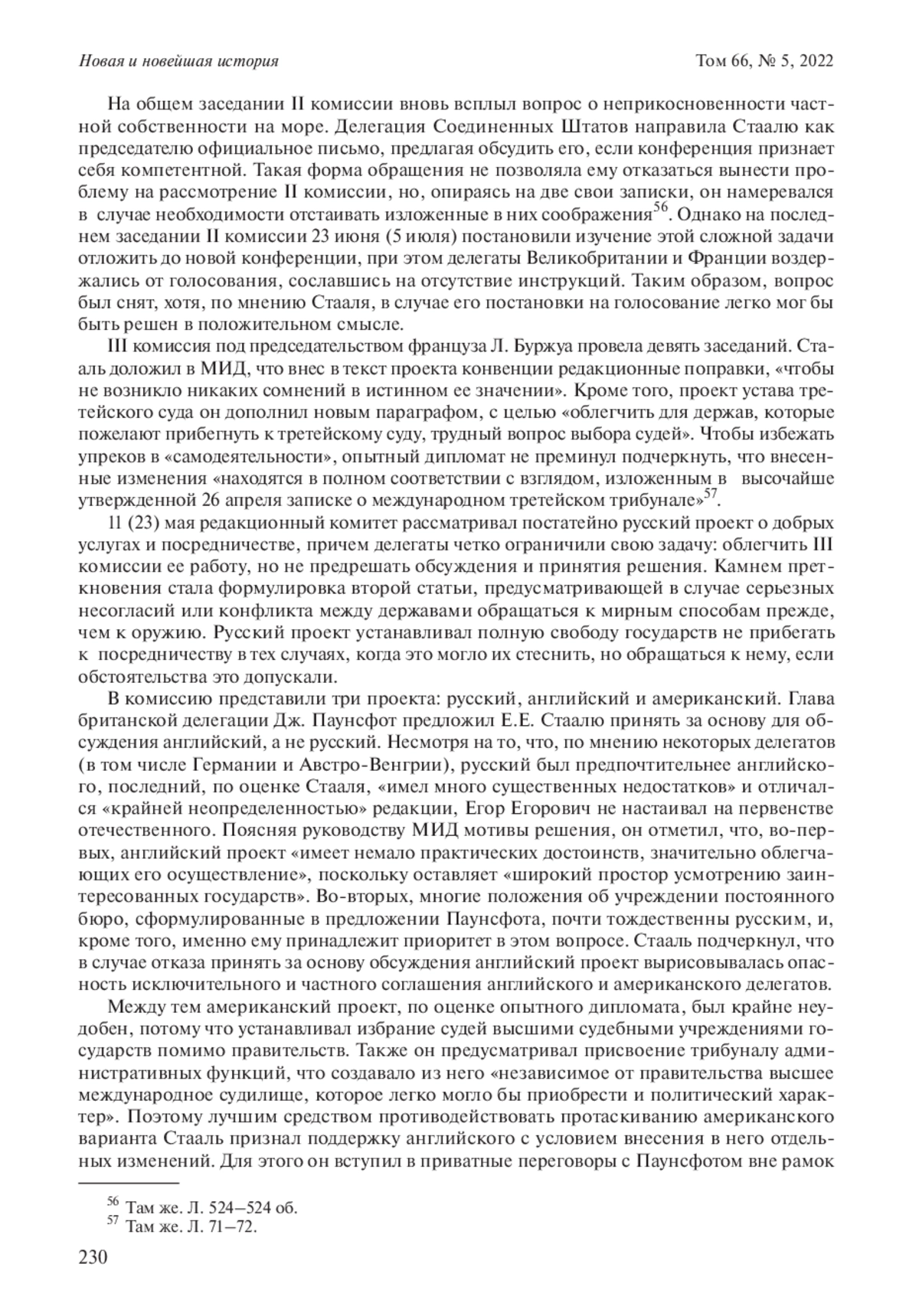 Новая и новейшая история Том 66, № 5, 2022

На общем заседании II комиссии вновь всплыл вопрос о неприкосновенности частной собственности на море. Делегация Соединенных Штатов направила Стаалю как председателю официальное письмо, предлагая обсудить его, если конференция признает себя компетентной. Такая форма обращения не позволяла ему отказаться вынести проблему на рассмотрение II комиссии, но, опираясь на две свои записки, он намеревался в случае необходимости отстаивать изложенные в них соображения$^{56}$. Однако на последнем заседании II комиссии 23 июня (5 июля) постановили изучение этой сложной задачи отложить до новой конференции, при этом делегаты Великобритании и Франции воздержались от голосования, сославшись на отсутствие инструкций. Таким образом, вопрос был снят, хотя, по мнению Стааля, в случае его постановки на голосование легко мог бы быть решен в положительном смысле.

III комиссия под председательством француза Л. Буржуа провела девять заседаний. Стааль доложил в МИД, что внес в текст проекта конвенции редакционные поправки, «чтобы не возникло никаких сомнений в истинном ее значении». Кроме того, проект устава третейского суда он дополнил новым параграфом, с целью «облегчить для держав, которые пожелают прибегнуть к третейскому суду, трудный вопрос выбора судей». Чтобы избежать упреков в «самодеятельности», опытный дипломат не преминул подчеркнуть, что внесенные изменения «находятся в полном соответствии с взглядом, изложенным в высочайше утвержденной 26 апреля записке о международном третейском трибунале»$^{57}$.

11 (23) мая редакционный комитет рассматривал постатейно русский проект о добрых услугах и посредничестве, причем делегаты четко ограничили свою задачу: облегчить III комиссии ее работу, но не предрешать обсуждения и принятия решения. Камнем преткновения стала формулировка второй статьи, предусматривающей в случае серьезных несогласий или конфликта между державами обращаться к мирным способам прежде, чем к оружию. Русский проект устанавливал полную свободу государств не прибегать к посредничеству в тех случаях, когда это могло их стеснить, но обращаться к нему, если обстоятельства это допускали.

В комиссию представили три проекта: русский, английский и американский. Глава британской делегации Дж. Паунсфот предложил Е.Е. Стаалю принять за основу для обсуждения английский, а не русский. Несмотря на то, что, по мнению некоторых делегатов (в том числе Германии и Австро-Венгрии), русский был предпочтительнее английского, последний, по оценке Стааля, «имел много существенных недостатков» и отличался «крайней неопределенностью» редакции, Егор Егорович не настаивал на первенстве отечественного. Поясняя руководству МИД мотивы решения, он отметил, что, во-первых, английский проект «имеет немало практических достоинств, значительно облегчающих его осуществление», поскольку оставляет «широкий простор усмотрению заинтересованных государств». Во-вторых, многие положения об учреждении постоянного бюро, сформулированные в предложении Паунсфота, почти тождественны русским, и, кроме того, именно ему принадлежит приоритет в этом вопросе. Стааль подчеркнул, что в случае отказа принять за основу обсуждения английский проект вырисовывалась опасность исключительного и частного соглашения английского и американского делегатов.

Между тем американский проект, по оценке опытного дипломата, был крайне неудобен, потому что устанавливал избрание судей высшими судебными учреждениями государств помимо правительств. Также он предусматривал присвоение трибуналу административных функций, что создавало из него «независимое от правительства высшее международное судилище, которое легко могло бы приобрести и политический характер». Поэтому лучшим средством противодействовать протаскиванию американского варианта Стааль признал поддержку английского с условием внесения в него отдельных изменений. Для этого он вступил в приватные переговоры с Паунсфотом вне рамок

$^{56}$ Там же. Л. 524–524 об.
$^{57}$ Там же. Л. 71–72.

230